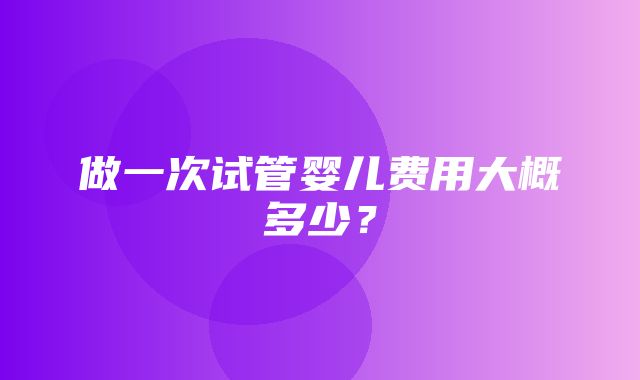 做一次试管婴儿费用大概多少？